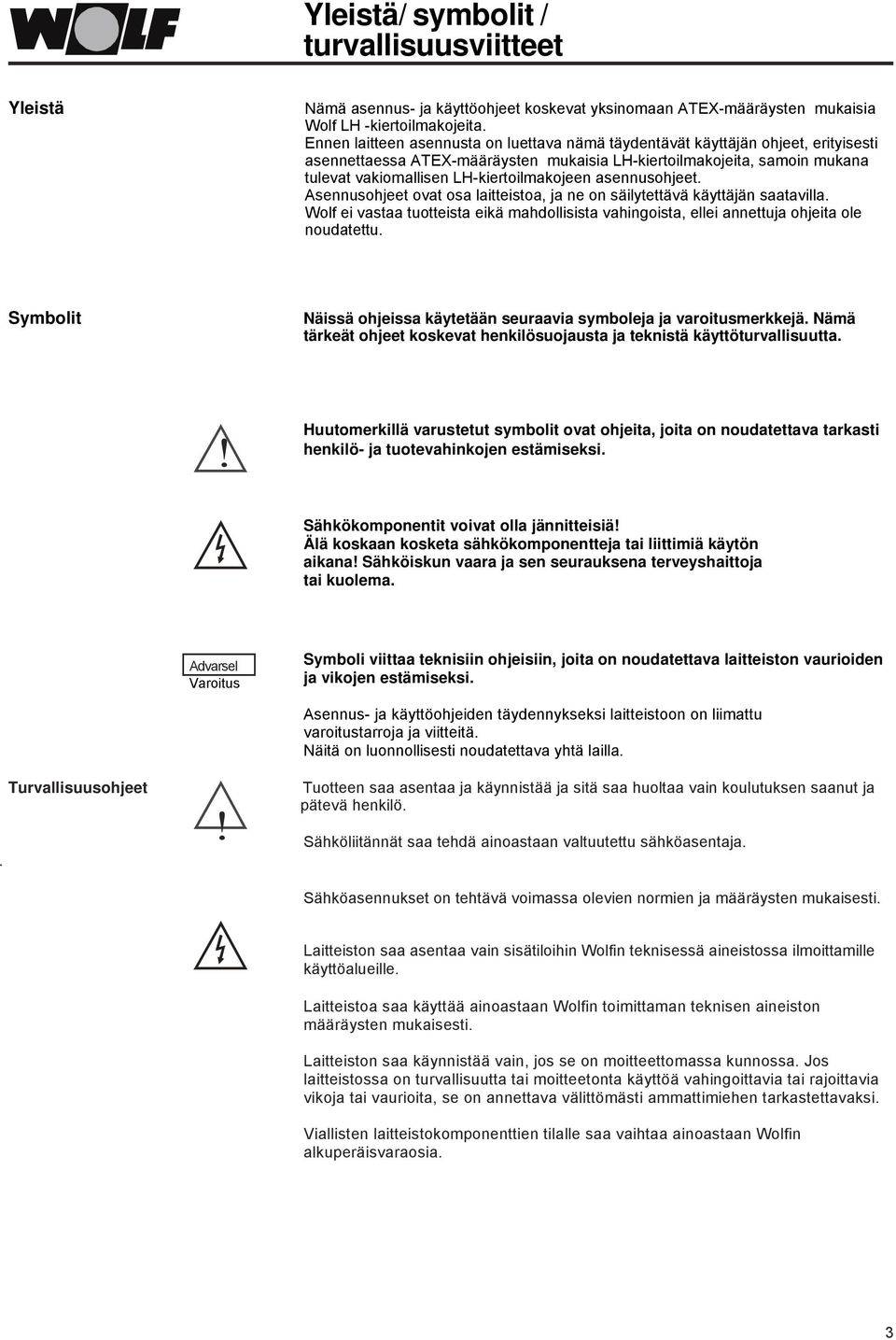 WOLF

Yleistä/ symbolit / turvallisuusviitteet

Yleistä

Nämä asennus- ja käyttöohjeet koskevat yksinomaan ATEX-määräysten mukaisia Wolf LH -kiertoilmakojeita.
Ennen laitteen asennusta on luettava nämä täydentävät käyttäjän ohjeet, erityisesti asennettaessa ATEX-määräysten mukaisia LH-kiertoilmakojeita, samoin mukana tulevat vakiomallisen LH-kiertoilmakojeen asennusohjeet.
Asennusohjeet ovat osa laitteistoa, ja ne on säilytettävä käyttäjän saatavilla.
Wolf ei vastaa tuotteista eikä mahdollisista vahingoista, ellei annettuja ohjeita ole noudatettu.

Symbolit

Näissä ohjeissa käytetään seuraavia symboleja ja varoitusmerkkejä. Nämä tärkeät ohjeet koskevat henkilösuojausta ja teknistä käyttöturvallisuutta.

Huutomerkillä varustetut symbolit ovat ohjeita, joita on noudatettava tarkasti henkilö- ja tuotevahinkojen estämiseksi.

Sähkökomponentit voivat olla jännitteisiä!
Älä koskaan kosketa sähkökomponentteja tai liittimiä käytön aikana! Sähköiskun vaara ja sen seurauksena terveyshaittoja tai kuolema.

Advarsel
Varoitus

Symboli viittaa teknisiin ohjeisiin, joita on noudatettava laitteiston vaurioiden ja vikojen estämiseksi.

Asennus- ja käyttöohjeiden täydennykseksi laitteistoon on liimattu varoitustarroja ja viitteitä.
Näitä on luonnollisesti noudatettava yhtä lailla.

Turvallisuusohjeet

Tuotteen saa asentaa ja käynnistää ja sitä saa huoltaa vain koulutuksen saanut ja pätevä henkilö.

Sähköliitännät saa tehdä ainoastaan valtuutettu sähköasentaja.

Sähköasennukset on tehtävä voimassa olevien normien ja määräysten mukaisesti.

Laitteiston saa asentaa vain sisätiloihin Wolfin teknisessä aineistossa ilmoittamille käyttöalueille.

Laitteistoa saa käyttää ainoastaan Wolfin toimittaman teknisen aineiston määräysten mukaisesti.

Laitteiston saa käynnistää vain, jos se on moitteettomassa kunnossa. Jos laitteistossa on turvallisuutta tai moitteetonta käyttöä vahingoittavia tai rajoittavia vikoja tai vaurioita, se on annettava välittömästi ammattimiehen tarkastettavaksi.

Viallisten laitteistokomponenttien tilalle saa vaihtaa ainoastaan Wolfin alkuperäisvaraosia.

3